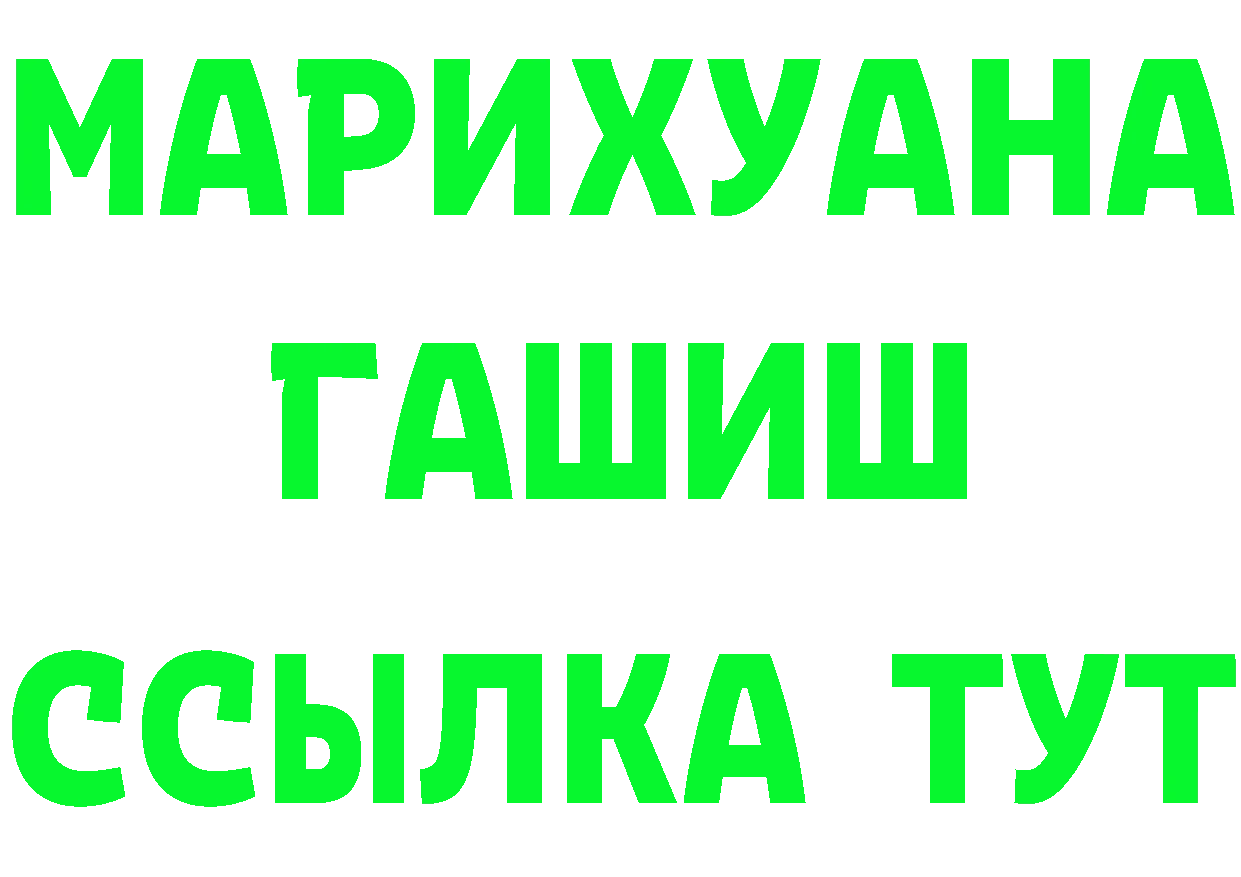 МАРИХУАНА
ГАШИШ
ССЫЛКА ТУТ